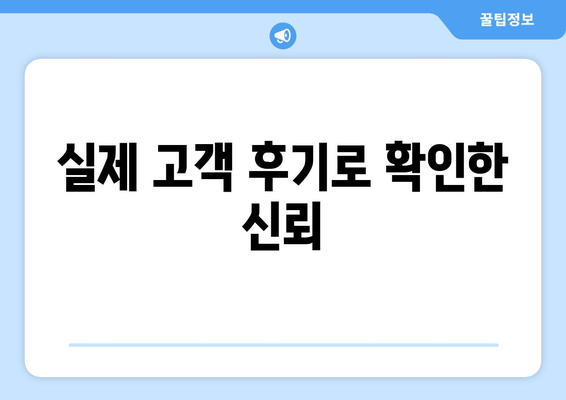 꿀팁정보

실제 고객 후기로 확인한 신뢰